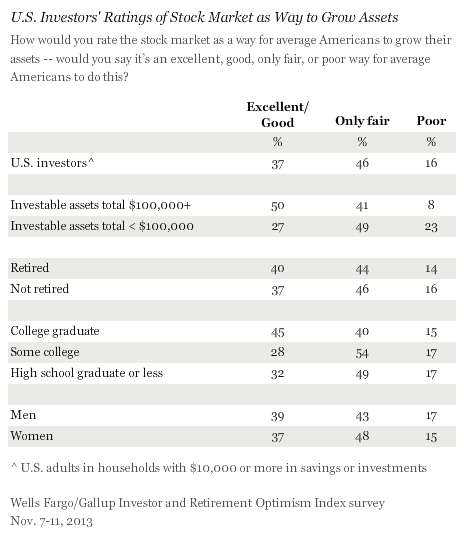 U.S. Investors' Ratings of Stock Market as Way to Grow Assets

How would you rate the stock market as a way for average Americans to grow their assets -- would you say it's an excellent, good, only fair, or poor way for average Americans to do this?

| | Excellent/ Good | Only fair | Poor |
|---|---|---|---|
| | % | % | % |
| U.S. investors^ | 37 | 46 | 16 |
| | | | |
| Investable assets total \$100,000+ | 50 | 41 | 8 |
| Investable assets total < \$100,000 | 27 | 49 | 23 |
| | | | |
| Retired | 40 | 44 | 14 |
| Not retired | 37 | 46 | 16 |
| | | | |
| College graduate | 45 | 40 | 15 |
| Some college | 28 | 54 | 17 |
| High school graduate or less | 32 | 49 | 17 |
| | | | |
| Men | 39 | 43 | 17 |
| Women | 37 | 48 | 15 |

^ U.S. adults in households with \$10,000 or more in savings or investments

Wells Fargo/Gallup Investor and Retirement Optimism Index survey
Nov. 7-11, 2013